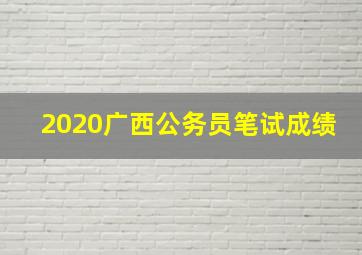 2020广西公务员笔试成绩